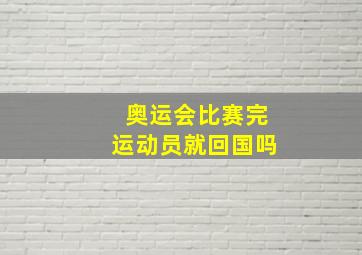 奥运会比赛完
运动员就回国吗